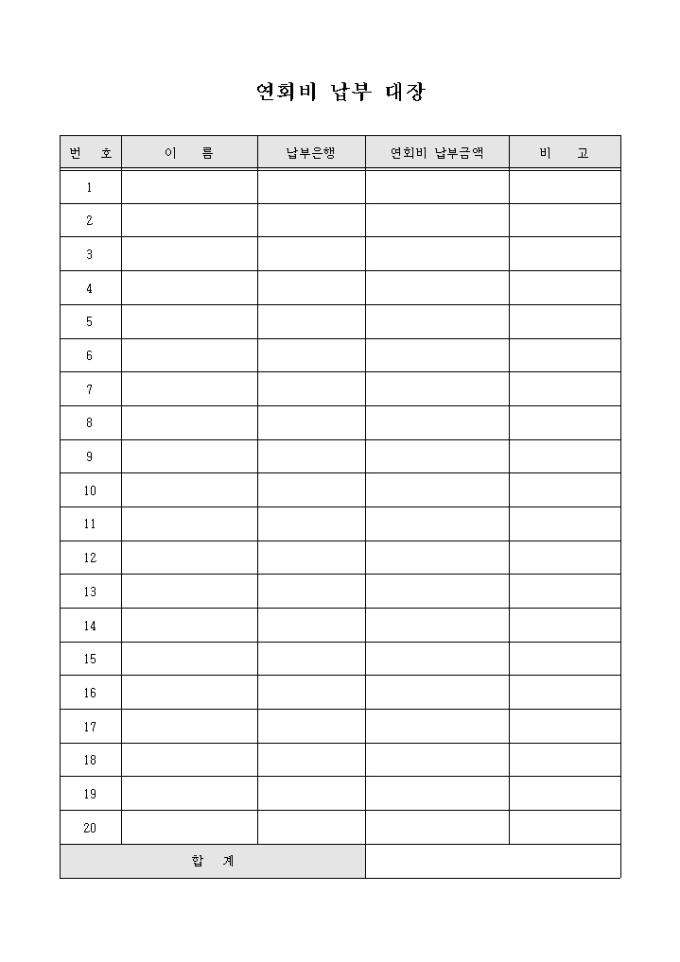 연회비 납부 대장

| 번 호 | 이 름 | 납부은행 | 연회비 납부금액 | 비 고 |
|---|---|---|---|---|
| 1 | | | | |
| 2 | | | | |
| 3 | | | | |
| 4 | | | | |
| 5 | | | | |
| 6 | | | | |
| 7 | | | | |
| 8 | | | | |
| 9 | | | | |
| 10 | | | | |
| 11 | | | | |
| 12 | | | | |
| 13 | | | | |
| 14 | | | | |
| 15 | | | | |
| 16 | | | | |
| 17 | | | | |
| 18 | | | | |
| 19 | | | | |
| 20 | | | | |
| 합 계 | | | | |